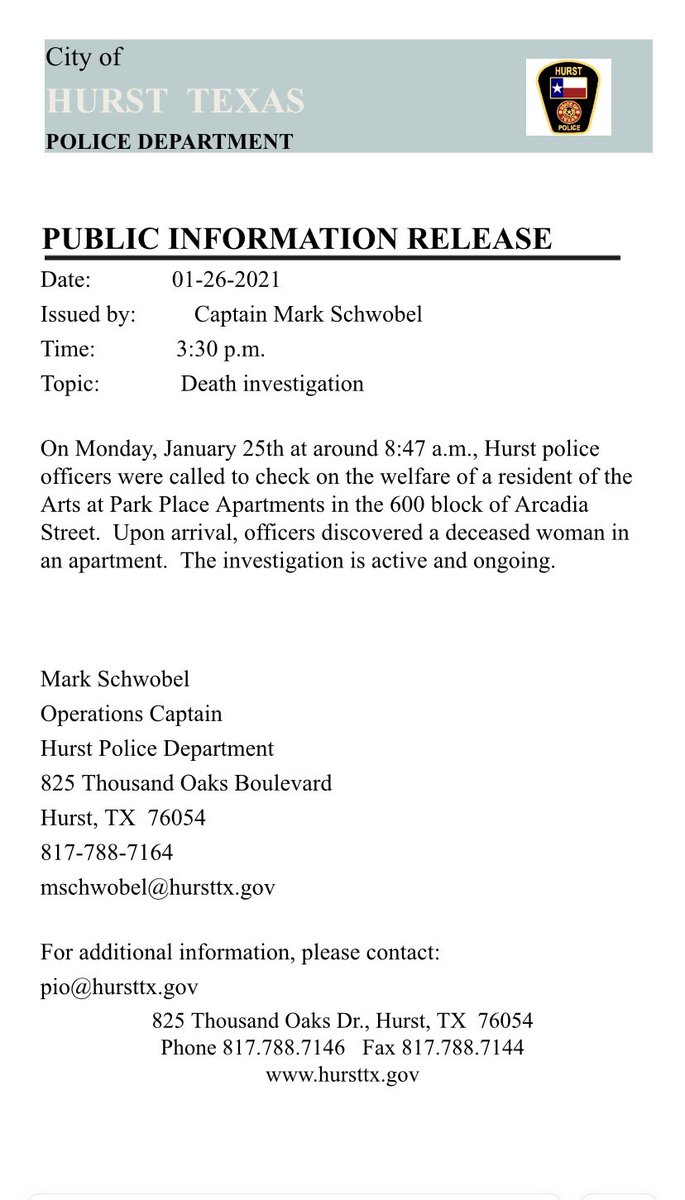 City of
HURST TEXAS
POLICE DEPARTMENT

HURST
POLICE

PUBLIC INFORMATION RELEASE

Date: 01-26-2021
Issued by: Captain Mark Schwobel
Time: 3:30 p.m.
Topic: Death investigation

On Monday, January 25th at around 8:47 a.m., Hurst police officers were called to check on the welfare of a resident of the Arts at Park Place Apartments in the 600 block of Arcadia Street. Upon arrival, officers discovered a deceased woman in an apartment. The investigation is active and ongoing.

Mark Schwobel
Operations Captain
Hurst Police Department
825 Thousand Oaks Boulevard
Hurst, TX 76054
817-788-7164
mschwobel@hursttx.gov

For additional information, please contact:
pio@hursttx.gov

825 Thousand Oaks Dr., Hurst, TX 76054
Phone 817.788.7146 Fax 817.788.7144
www.hursttx.gov